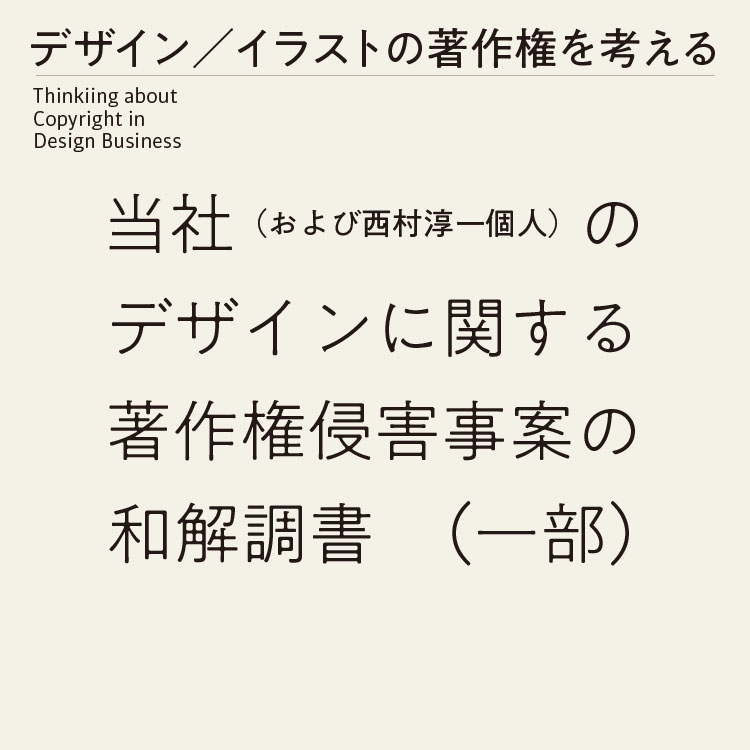 デザイン／イラストの著作権を考える

Thinkiing about Copyright in Design Business

当社（および西村淳一個人）のデザインに関する著作権侵害事案の和解調書　（一部）